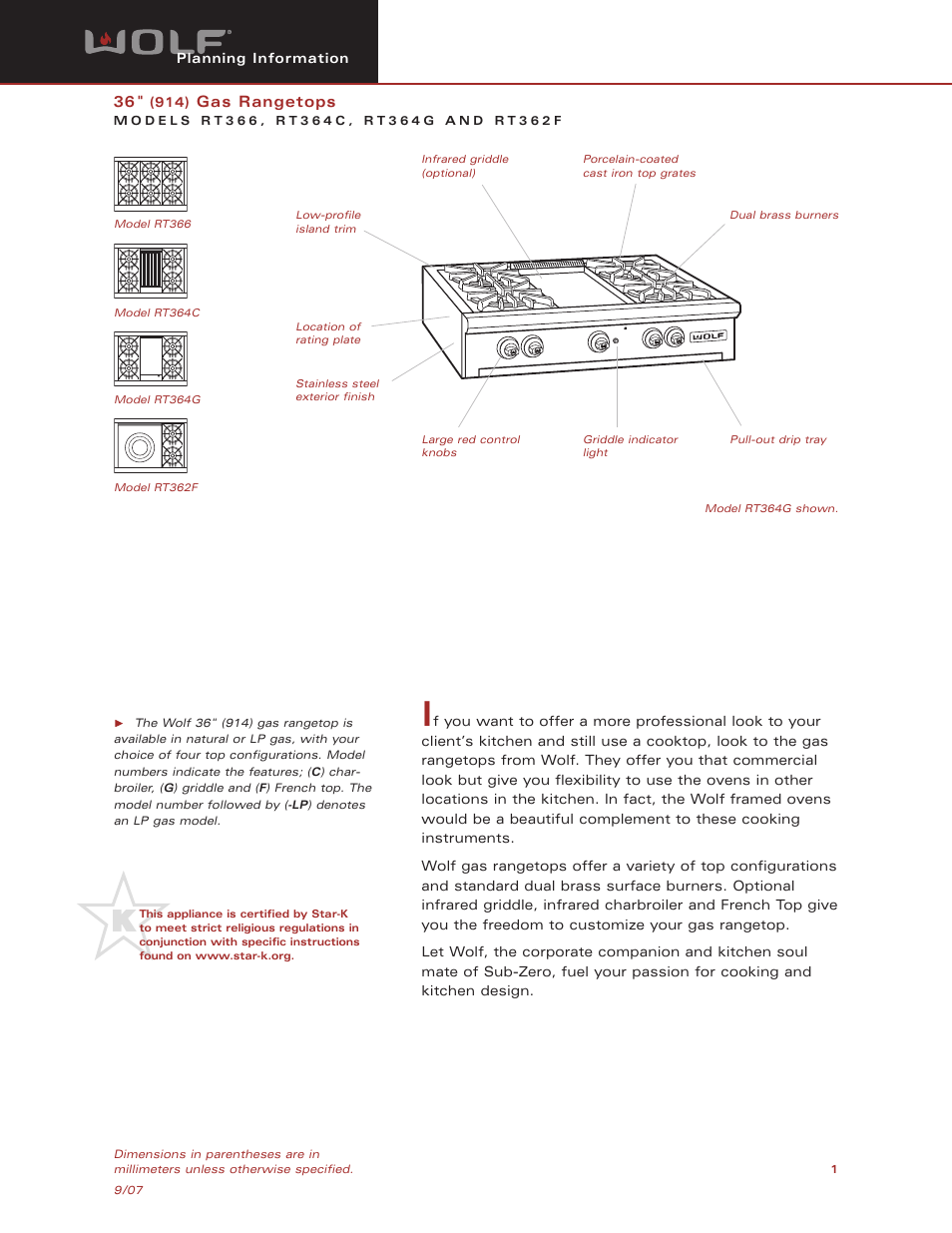 WOLF
Planning Information

36" (914) Gas Rangetops
MODELS RT366, RT364C, RT364G AND RT362F

Model RT366

Model RT364C

Model RT364G

Model RT362F

Infrared griddle (optional)

Porcelain-coated cast iron top grates

Low-profile island trim

Dual brass burners

Location of rating plate

Stainless steel exterior finish

WOLF

Large red control knobs

Griddle indicator light

Pull-out drip tray

Model RT364G shown.

► The Wolf 36" (914) gas rangetop is available in natural or LP gas, with your choice of four top configurations. Model numbers indicate the features; (C) charbroiler, (G) griddle and (F) French top. The model number followed by (-LP) denotes an LP gas model.

K

This appliance is certified by Star-K to meet strict religious regulations in conjunction with specific instructions found on www.star-k.org.

If you want to offer a more professional look to your client's kitchen and still use a cooktop, look to the gas rangetops from Wolf. They offer you that commercial look but give you flexibility to use the ovens in other locations in the kitchen. In fact, the Wolf framed ovens would be a beautiful complement to these cooking instruments.

Wolf gas rangetops offer a variety of top configurations and standard dual brass surface burners. Optional infrared griddle, infrared charbroiler and French Top give you the freedom to customize your gas rangetop.

Let Wolf, the corporate companion and kitchen soul mate of Sub-Zero, fuel your passion for cooking and kitchen design.

Dimensions in parentheses are in millimeters unless otherwise specified.

9/07

1